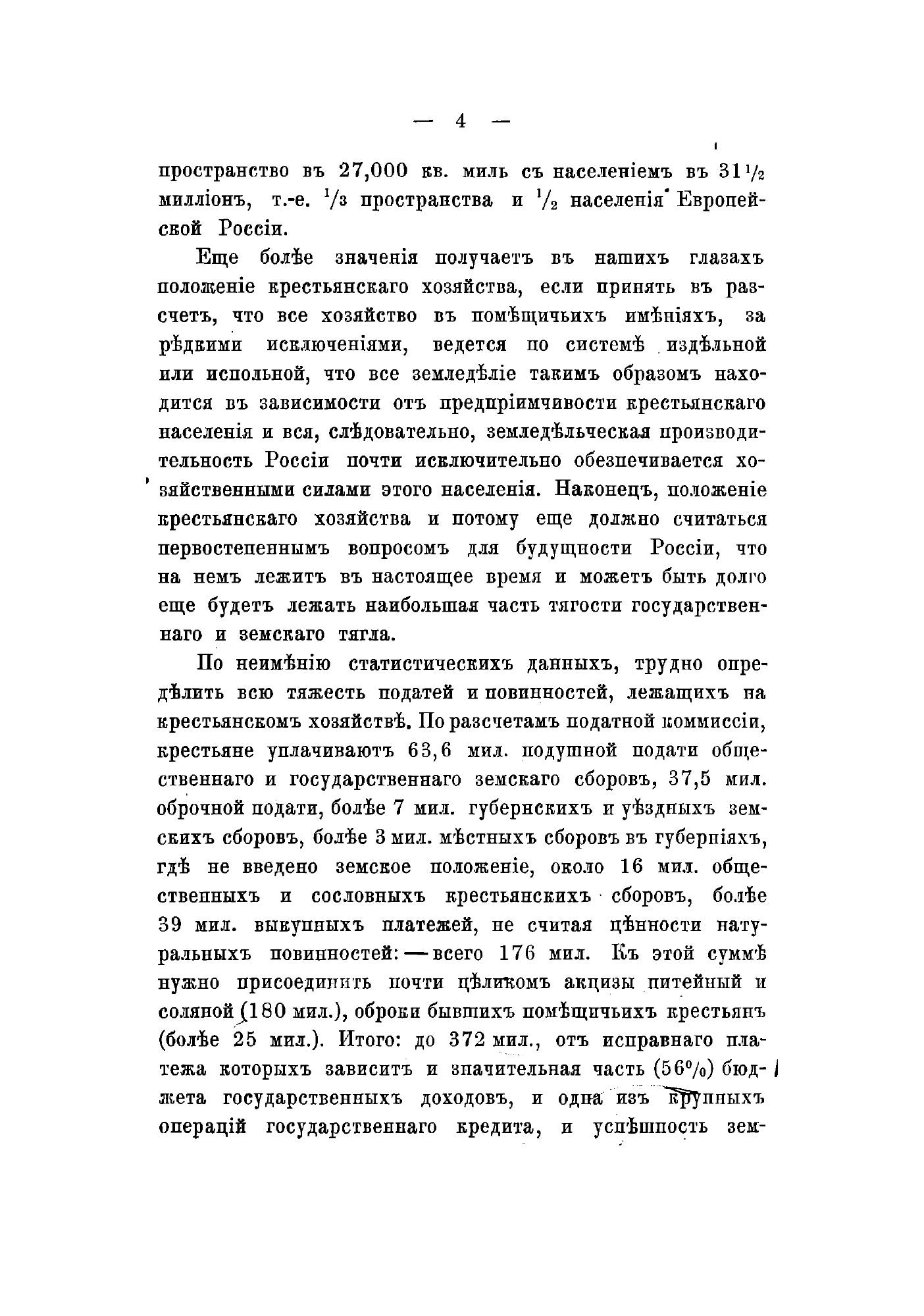 — 4 —

пространство въ 27,000 кв. миль съ населеніемъ въ $31\frac{1}{2}$ милліонъ, т.-е. $\frac{1}{3}$ пространства и $\frac{1}{2}$ населенія Европейской Россіи.

Еще болѣе значенія получаетъ въ нашихъ глазахъ положеніе крестьянскаго хозяйства, если принять въ разсчетъ, что все хозяйство въ помѣщичьихъ имѣніяхъ, за рѣдкими исключеніями, ведется по системѣ издѣльной или испольной, что все земледѣліе такимъ образомъ находится въ зависимости отъ предпріимчивости крестьянскаго населенія и вся, слѣдовательно, земледѣльческая производительность Россіи почти исключительно обезпечивается хозяйственными силами этого населенія. Наконецъ, положеніе крестьянскаго хозяйства и потому еще должно считаться первостепеннымъ вопросомъ для будущности Россіи, что на немъ лежитъ въ настоящее время и можетъ быть долго еще будетъ лежать наибольшая часть тягости государственнаго и земскаго тягла.

По неимѣнію статистическихъ данныхъ, трудно опредѣлить всю тяжесть податей и повинностей, лежащихъ на крестьянскомъ хозяйствѣ. По разсчетамъ податной коммиссіи, крестьяне уплачиваютъ 63,6 мил. подушной подати общественнаго и государственнаго земскаго сборовъ, 37,5 мил. оброчной подати, болѣе 7 мил. губернскихъ и уѣздныхъ земскихъ сборовъ, болѣе 3 мил. мѣстныхъ сборовъ въ губерніяхъ, гдѣ не введено земское положеніе, около 16 мил. общественныхъ и сословныхъ крестьянскихъ сборовъ, болѣе 39 мил. выкупныхъ платежей, не считая цѣнности натуральныхъ повинностей: — всего 176 мил. Къ этой суммѣ нужно присоединить почти цѣликомъ акцизы питейный и соляной (180 мил.), оброки бывшихъ помѣщичьихъ крестьянъ (болѣе 25 мил.). Итого: до 372 мил., отъ исправнаго платежа которыхъ зависитъ и значительная часть (56%) бюджета государственныхъ доходовъ, и одна изъ крупныхъ операцій государственнаго кредита, и успѣшность зем-